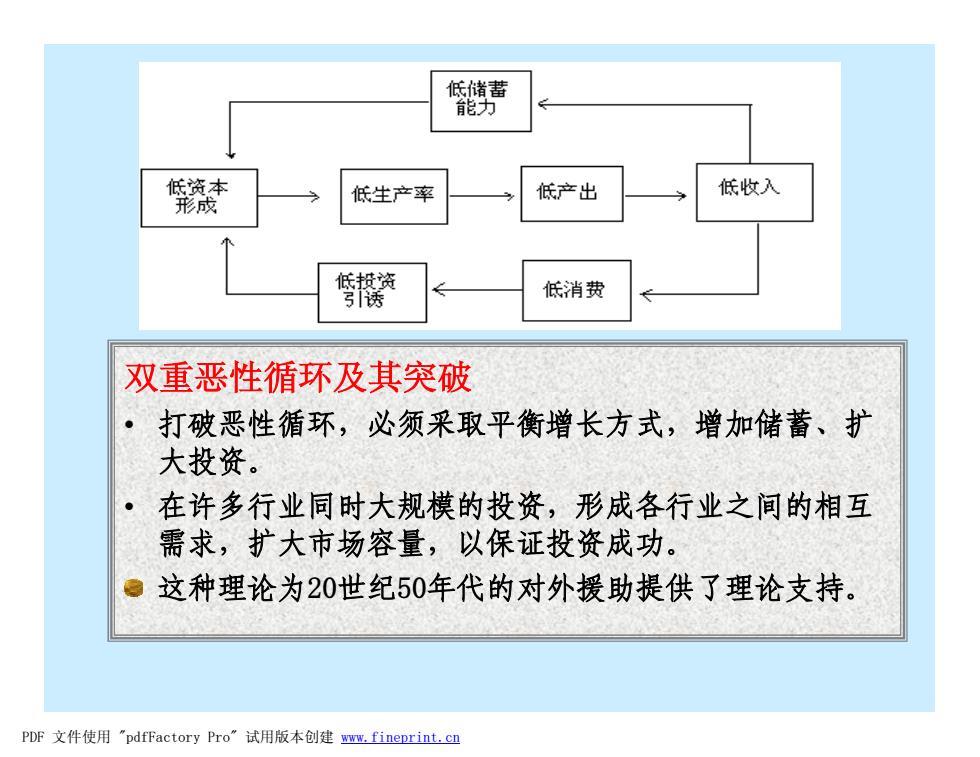 低储蓄能力

低资本形成

低生产率

低产出

低收入

低投资引诱

低消费

双重恶性循环及其突破

• 打破恶性循环，必须采取平衡增长方式，增加储蓄、扩大投资。

• 在许多行业同时大规模的投资，形成各行业之间的相互需求，扩大市场容量，以保证投资成功。

这种理论为20世纪50年代的对外援助提供了理论支持。

PDF 文件使用 "pdfFactory Pro" 试用版本创建 www.fineprint.cn